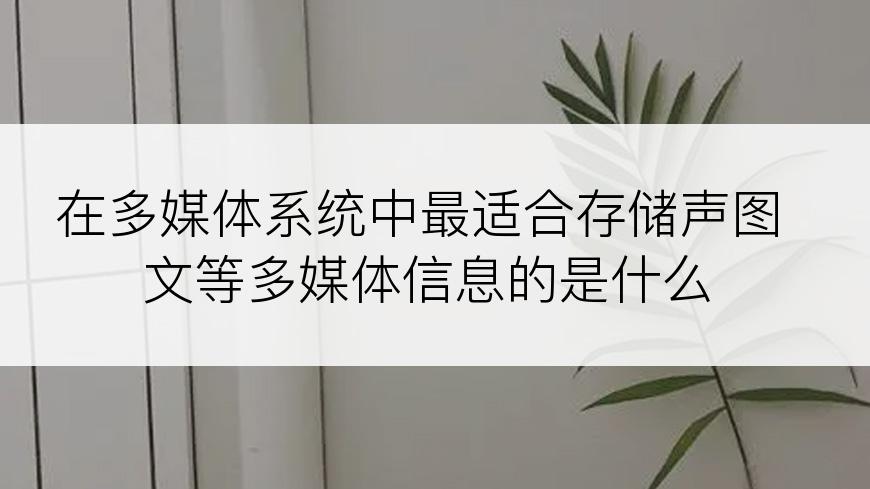 在多媒体系统中最适合存储声图文等多媒体信息的是什么